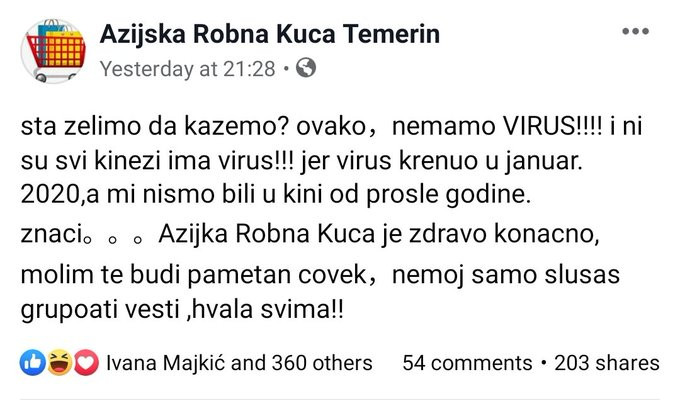 Azijska Robna Kuca Temerin
Yesterday at 21:28 •

sta zelimo da kazemo? ovako，nemamo VIRUS!!!! i ni su svi kinezi ima virus!!! jer virus krenuo u januar. 2020,a mi nismo bili u kini od prosle godine.

znaci。。。Azijka Robna Kuca je zdravo konacno, molim te budi pametan covek，nemoj samo slusas grupoati vesti ,hvala svima!!

Ivana Majkić and 360 others 54 comments • 203 shares